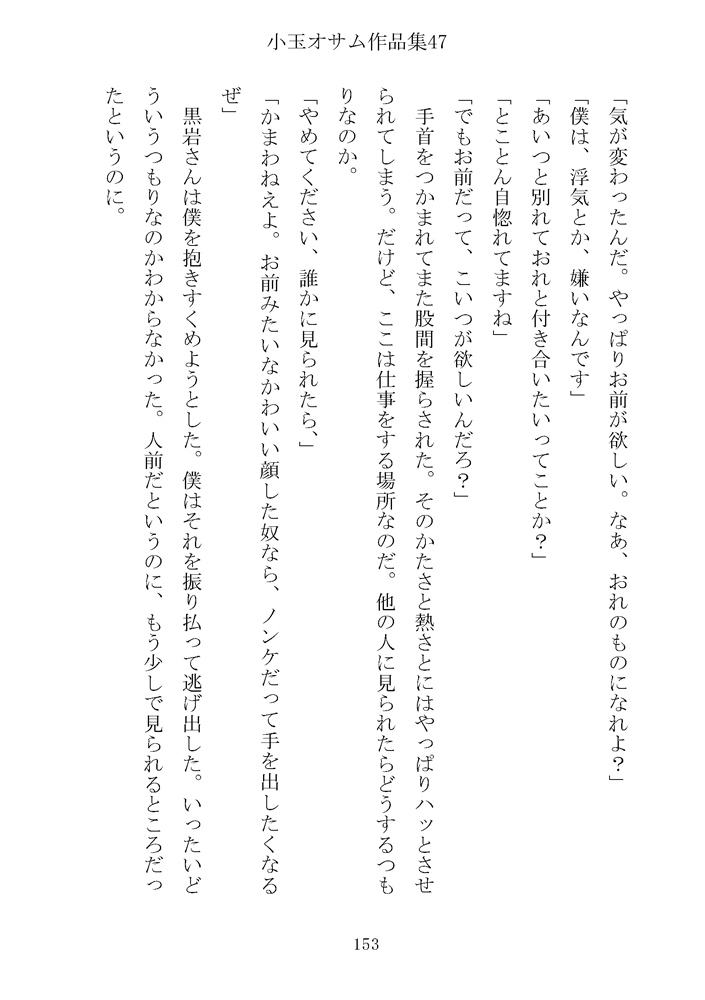 小玉オサム作品集47

「気が変わったんだ。やっぱりお前が欲しい。なあ、おれのものになれよ？」

「僕は、浮気とか、嫌いなんです」

「あいつと別れておれと付き合いたいってことか？」

「とことん自惚れてますね」

「でもお前だって、こいつが欲しいんだろ？」

手首をつかまれてまた股間を握らされた。そのかたさと熱さとにはやっぱりハッとさせられてしまう。だけど、ここは仕事をする場所なのだ。他の人に見られたらどうするつもりなのか。

「やめてください、誰かに見られたら、」

「かまわねえよ。お前みたいなかわいい顔した奴なら、ノンケだって手を出したくなるぜ」

黒岩さんは僕を抱きすくめようとした。僕はそれを振り払って逃げ出した。いったいどういうつもりなのかわからなかった。人前だというのに、もう少しで見られるところだったというのに。

153